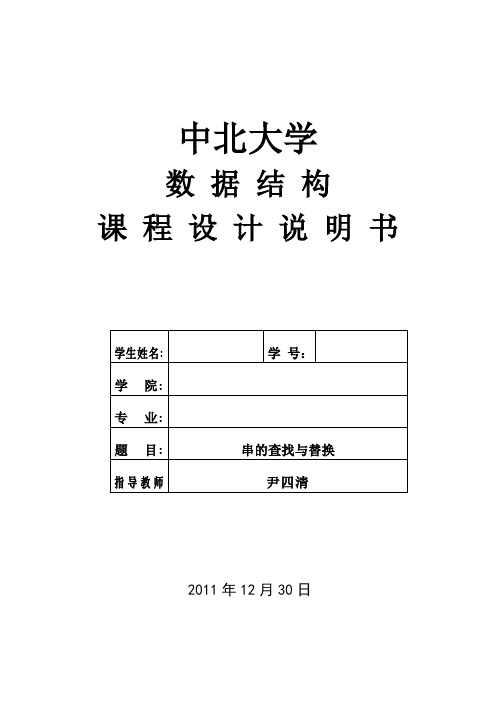 中北大学
数 据 结 构
课 程 设 计 说 明 书

| 学生姓名: | | 学 号: | |
|---|---|---|---|
| 学 院: | | | |
| 专 业: | | | |
| 题 目: | 串的查找与替换 | | |
| 指导教师 | 尹四清 | | |

2011 年 12 月 30 日